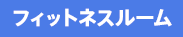 フィットネスルーム